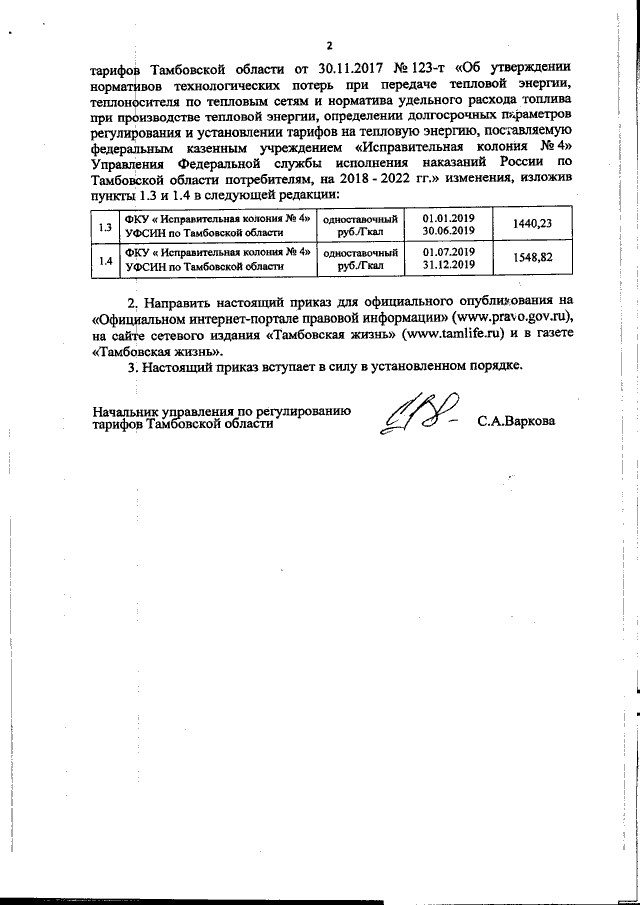 2

тарифов Тамбовской области от 30.11.2017 № 123-т «Об утверждении нормативов технологических потерь при передаче тепловой энергии, теплоносителя по тепловым сетям и норматива удельного расхода топлива при производстве тепловой энергии, определении долгосрочных параметров регулирования и установлении тарифов на тепловую энергию, поставляемую федеральным казенным учреждением «Исправительная колония № 4» Управления Федеральной службы исполнения наказаний России по Тамбовской области потребителям, на 2018 - 2022 гг.» изменения, изложив пункты 1.3 и 1.4 в следующей редакции:

| 1.3 | ФКУ « Исправительная колония № 4» УФСИН по Тамбовской области | одноставочный руб./Гкал | 01.01.2019 30.06.2019 | 1440,23 |
|---|---|---|---|---|
| 1.4 | ФКУ « Исправительная колония № 4» УФСИН по Тамбовской области | одноставочный руб./Гкал | 01.07.2019 31.12.2019 | 1548,82 |

2. Направить настоящий приказ для официального опубликования на «Официальном интернет-портале правовой информации» (www.pravo.gov.ru), на сайте сетевого издания «Тамбовская жизнь» (www.tamlife.ru) и в газете «Тамбовская жизнь».

3. Настоящий приказ вступает в силу в установленном порядке.

Начальник управления по регулированию тарифов Тамбовской области С.А.Варкова